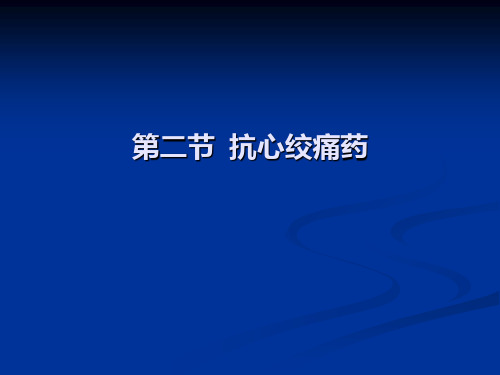 第二节 抗心绞痛药